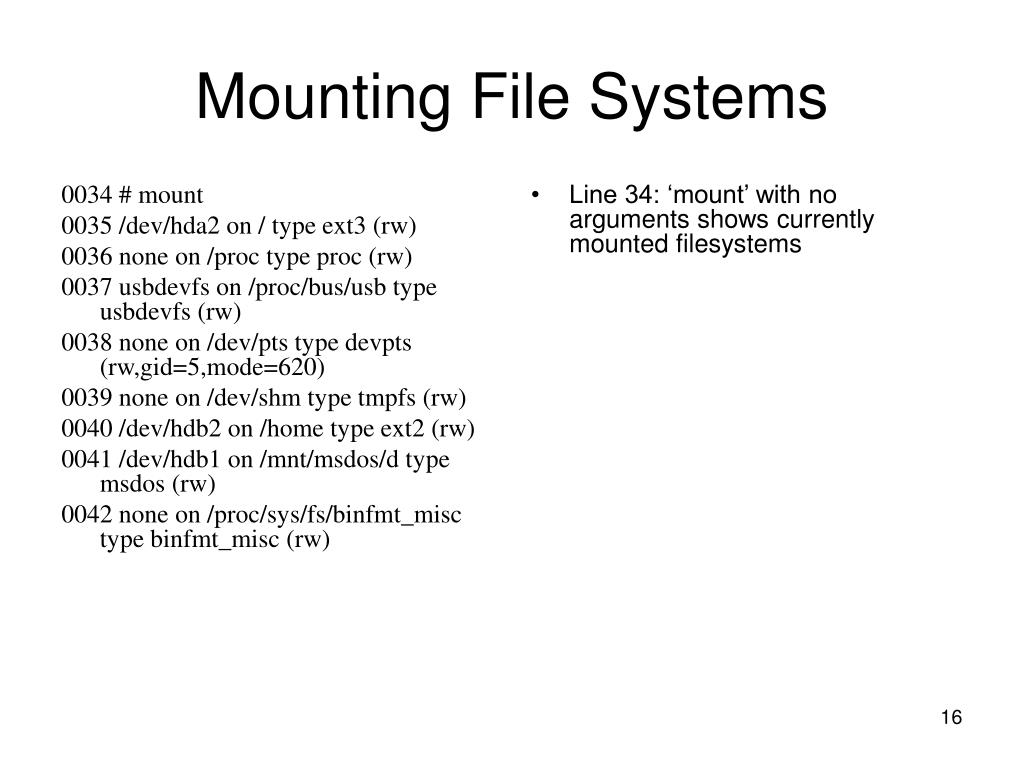 Mounting File Systems

0034 # mount
0035 /dev/hda2 on / type ext3 (rw)
0036 none on /proc type proc (rw)
0037 usbdevfs on /proc/bus/usb type usbdevfs (rw)
0038 none on /dev/pts type devpts (rw,gid=5,mode=620)
0039 none on /dev/shm type tmpfs (rw)
0040 /dev/hdb2 on /home type ext2 (rw)
0041 /dev/hdb1 on /mnt/msdos/d type msdos (rw)
0042 none on /proc/sys/fs/binfmt_misc type binfmt_misc (rw)

• Line 34: ‘mount’ with no arguments shows currently mounted filesystems

16